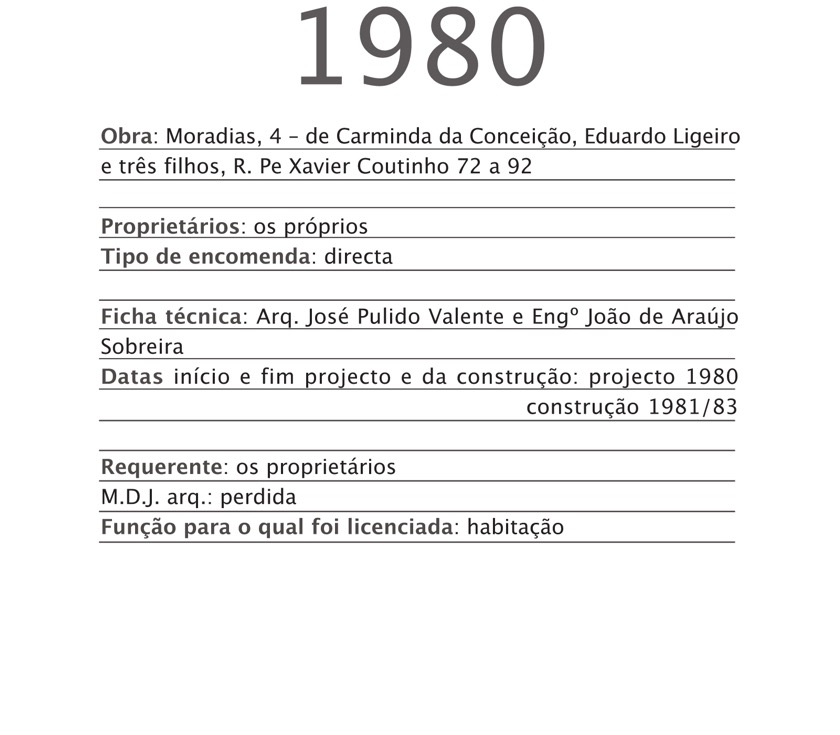 1980

Obra: Moradias, 4 – de Carminda da Conceição, Eduardo Ligeiro e três filhos, R. Pe Xavier Coutinho 72 a 92

Proprietários: os próprios
Tipo de encomenda: directa

Ficha técnica: Arq. José Pulido Valente e Engº João de Araújo Sobreira
Datas início e fim projecto e da construção: projecto 1980
construção 1981/83

Requerente: os proprietários
M.D.J. arq.: perdida
Função para o qual foi licenciada: habitação